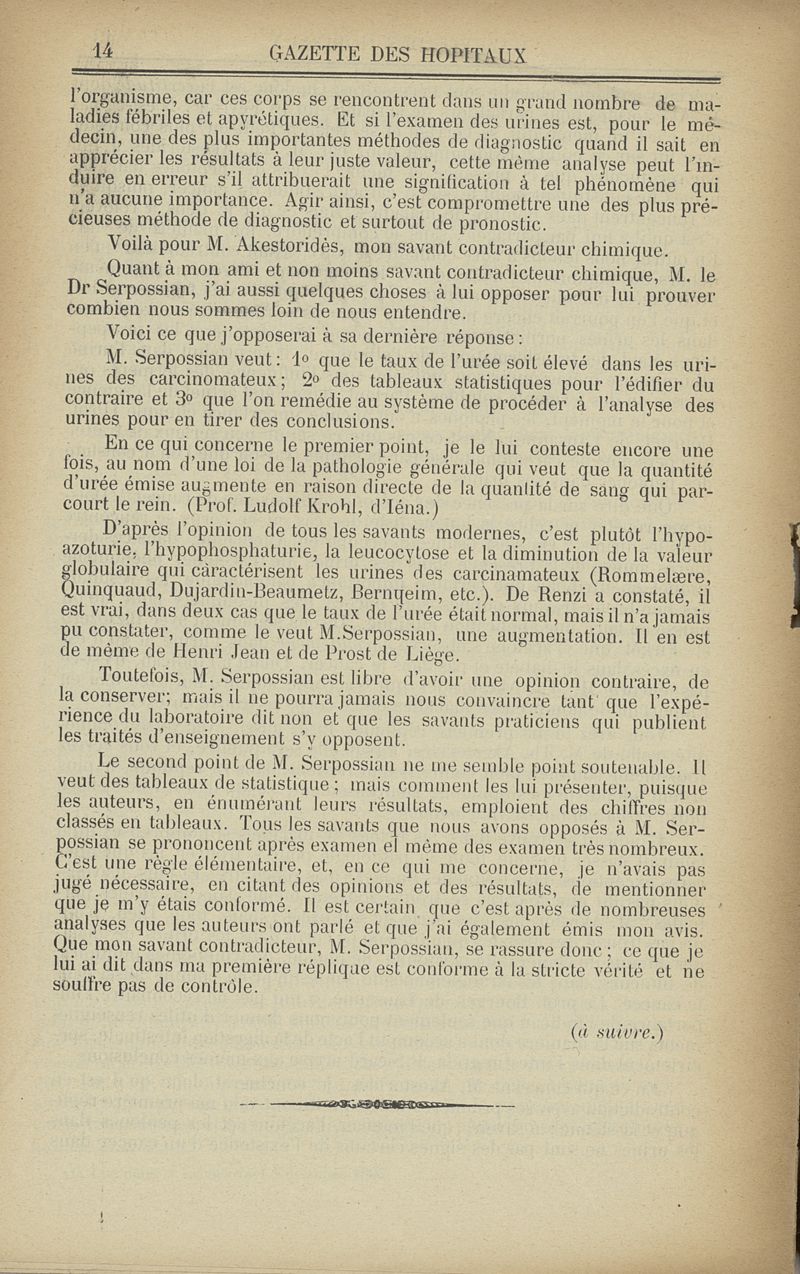 14 GAZETTE DES HOPITAUX

l'organisme, car ces corps se rencontrent dans un grand nombre de maladies fébriles et apyrétiques. Et si l'examen des urines est, pour le médecin, une des plus importantes méthodes de diagnostic quand il sait en apprécier les résultats à leur juste valeur, cette même analyse peut l'induire en erreur s'il attribuerait une signification à tel phénomène qui n'a aucune importance. Agir ainsi, c'est compromettre une des plus précieuses méthode de diagnostic et surtout de pronostic.

Voilà pour M. Akestoridès, mon savant contradicteur chimique.

Quant à mon ami et non moins savant contradicteur chimique, M. le Dr Serpossian, j'ai aussi quelques choses à lui opposer pour lui prouver combien nous sommes loin de nous entendre.

Voici ce que j'opposerai à sa dernière réponse :

M. Serpossian veut : 1o que le taux de l'urée soit élevé dans les urines des carcinomateux ; 2o des tableaux statistiques pour l'édifier du contraire et 3o que l'on remédie au système de procéder à l'analyse des urines pour en tirer des conclusions.

En ce qui concerne le premier point, je le lui conteste encore une fois, au nom d'une loi de la pathologie générale qui veut que la quantité d'urée émise augmente en raison directe de la quantité de sang qui parcourt le rein. (Prof. Ludolf Krohl, d'Iéna.)

D'après l'opinion de tous les savants modernes, c'est plutôt l'hypoazoturie, l'hypophosphaturie, la leucocytose et la diminution de la valeur globulaire qui caractérisent les urines des carcinamateux (Rommelære, Quinquaud, Dujardin-Beaumetz, Bernqeim, etc.). De Renzi a constaté, il est vrai, dans deux cas que le taux de l'urée était normal, mais il n'a jamais pu constater, comme le veut M.Serpossian, une augmentation. Il en est de même de Henri Jean et de Prost de Liège.

Toutefois, M. Serpossian est libre d'avoir une opinion contraire, de la conserver; mais il ne pourra jamais nous convaincre tant que l'expérience du laboratoire dit non et que les savants praticiens qui publient les traités d'enseignement s'y opposent.

Le second point de M. Serpossian ne me semble point soutenable. Il veut des tableaux de statistique ; mais comment les lui présenter, puisque les auteurs, en énumérant leurs résultats, emploient des chiffres non classés en tableaux. Tous les savants que nous avons opposés à M. Serpossian se prononcent après examen el même des examen très nombreux. C'est une règle élémentaire, et, en ce qui me concerne, je n'avais pas jugé nécessaire, en citant des opinions et des résultats, de mentionner que je m'y étais conformé. Il est certain que c'est après de nombreuses analyses que les auteurs ont parlé et que j'ai également émis mon avis. Que mon savant contradicteur, M. Serpossian, se rassure donc ; ce que je lui ai dit dans ma première réplique est conforme à la stricte vérité et ne souffre pas de contrôle.

(à suivre.)